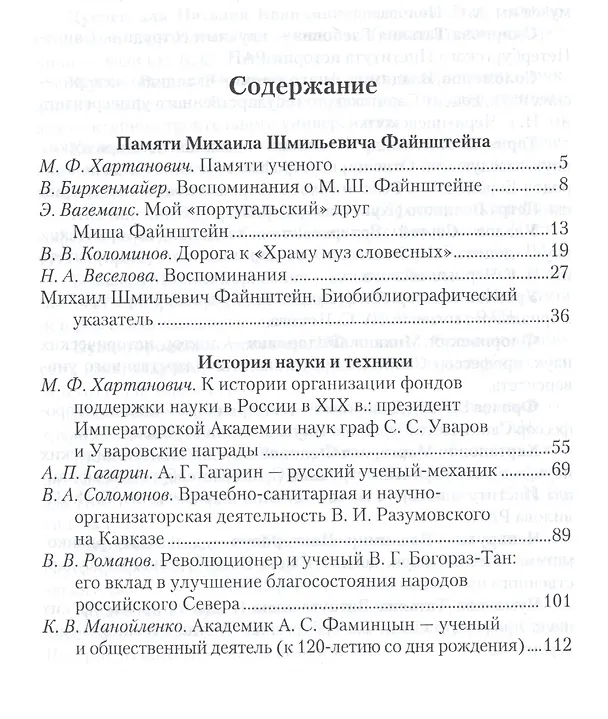 Содержание

Памяти Михаила Шмильевича Файнштейна

М. Ф. Хартанович. Памяти ученого 5

В. Биркенмайер. Воспоминания о М. Ш. Файнштейне 8

Э. Вагеманс. Мой «португальский» друг Миша Файнштейн 13

В. В. Коломинов. Дорога к «Храму муз словесных» 19

Н. А. Веселова. Воспоминания 27

Михаил Шмильевич Файнштейн. Биобиблиографический указатель 36

История науки и техники

М. Ф. Хартанович. К истории организации фондов поддержки науки в России в XIX в.: президент Императорской Академии наук граф С. С. Уваров и Уваровские награды 55

А. П. Гагарин. А. Г. Гагарин — русский ученый-механик 69

В. А. Соломонов. Врачебно-санитарная и научно-организаторская деятельность В. И. Разумовского на Кавказе 89

В. В. Романов. Революционер и ученый В. Г. Богораз-Тан: его вклад в улучшение благосостояния народов российского Севера 101

К. В. Манойленко. Академик А. С. Фаминцын — ученый и общественный деятель (к 120-летию со дня рождения) 112